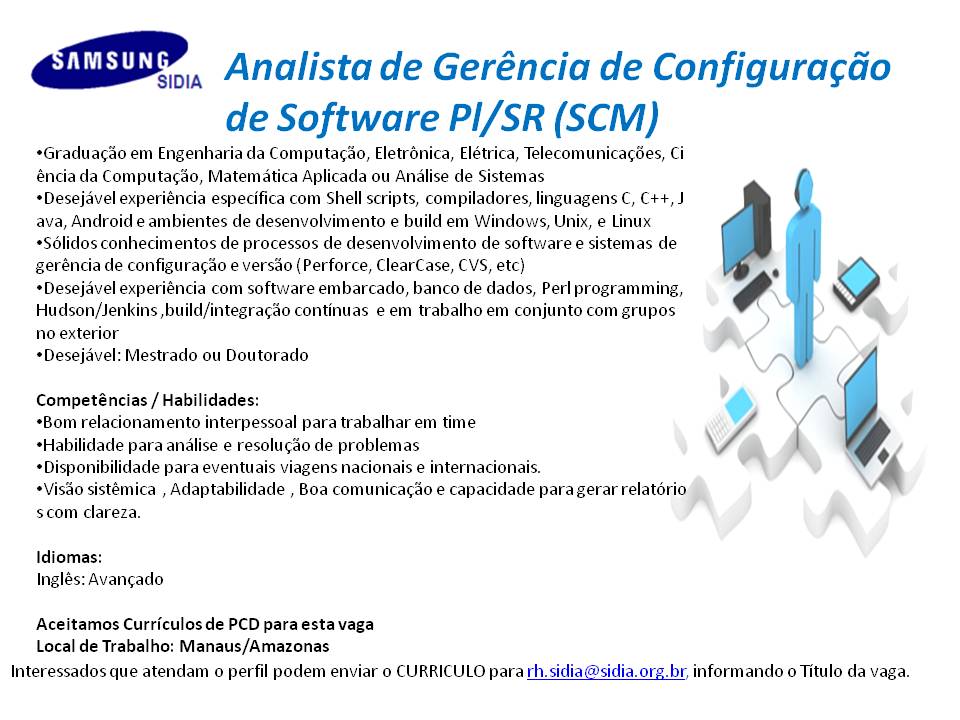 SAMSUNG
SIDIA

Analista de Gerência de Configuração de Software Pl/SR (SCM)

• Graduação em Engenharia da Computação, Eletrônica, Elétrica, Telecomunicações, Ciência da Computação, Matemática Aplicada ou Análise de Sistemas
• Desejável experiência específica com Shell scripts, compiladores, linguagens C, C++, Java, Android e ambientes de desenvolvimento e build em Windows, Unix, e Linux
• Sólidos conhecimentos de processos de desenvolvimento de software e sistemas de gerência de configuração e versão (Perforce, ClearCase, CVS, etc)
• Desejável experiência com software embarcado, banco de dados, Perl programming, Hudson/Jenkins ,build/integração contínuas e em trabalho em conjunto com grupos no exterior
• Desejável: Mestrado ou Doutorado

Competências / Habilidades:
• Bom relacionamento interpessoal para trabalhar em time
• Habilidade para análise e resolução de problemas
• Disponibilidade para eventuais viagens nacionais e internacionais.
• Visão sistêmica , Adaptabilidade , Boa comunicação e capacidade para gerar relatórios com clareza.

Idiomas:
Inglês: Avançado

Aceitamos Currículos de PCD para esta vaga
Local de Trabalho: Manaus/Amazonas

Interessados que atendam o perfil podem enviar o CURRICULO para rh.sidia@sidia.org.br, informando o Título da vaga.